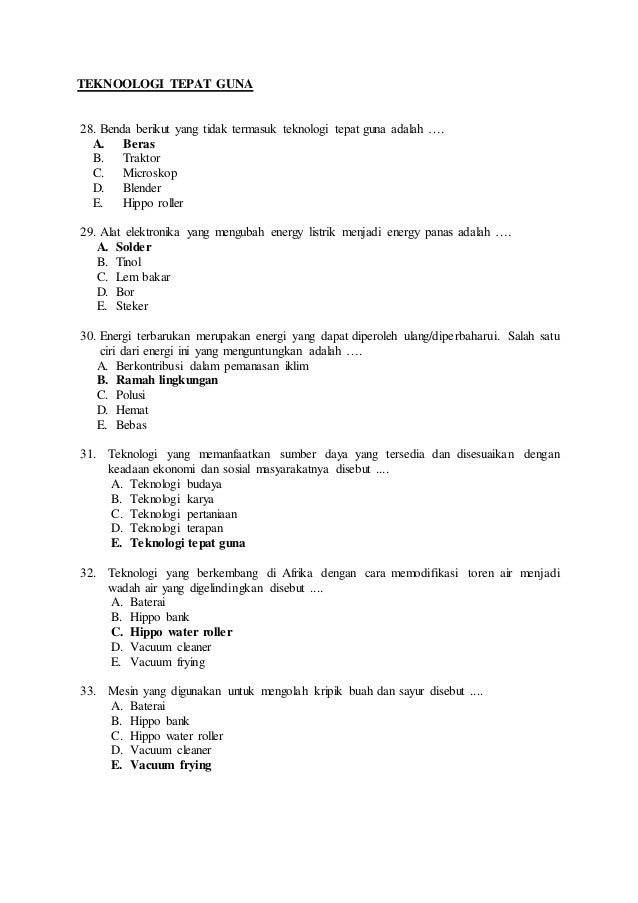 TEKNOOLOGI TEPAT GUNA

28. Benda berikut yang tidak termasuk teknologi tepat guna adalah ….
A. Beras
B. Traktor
C. Microskop
D. Blender
E. Hippo roller

29. Alat elektronika yang mengubah energy listrik menjadi energy panas adalah ….
A. Solder
B. Tinol
C. Lem bakar
D. Bor
E. Steker

30. Energi terbarukan merupakan energi yang dapat diperoleh ulang/diperbaharui. Salah satu ciri dari energi ini yang menguntungkan adalah ….
A. Berkontribusi dalam pemanasan iklim
B. Ramah lingkungan
C. Polusi
D. Hemat
E. Bebas

31. Teknologi yang memanfaatkan sumber daya yang tersedia dan disesuaikan dengan keadaan ekonomi dan sosial masyarakatnya disebut ....
A. Teknologi budaya
B. Teknologi karya
C. Teknologi pertaniaan
D. Teknologi terapan
E. Teknologi tepat guna

32. Teknologi yang berkembang di Afrika dengan cara memodifikasi toren air menjadi wadah air yang digelindingkan disebut ....
A. Baterai
B. Hippo bank
C. Hippo water roller
D. Vacuum cleaner
E. Vacuum frying

33. Mesin yang digunakan untuk mengolah kripik buah dan sayur disebut ....
A. Baterai
B. Hippo bank
C. Hippo water roller
D. Vacuum cleaner
E. Vacuum frying